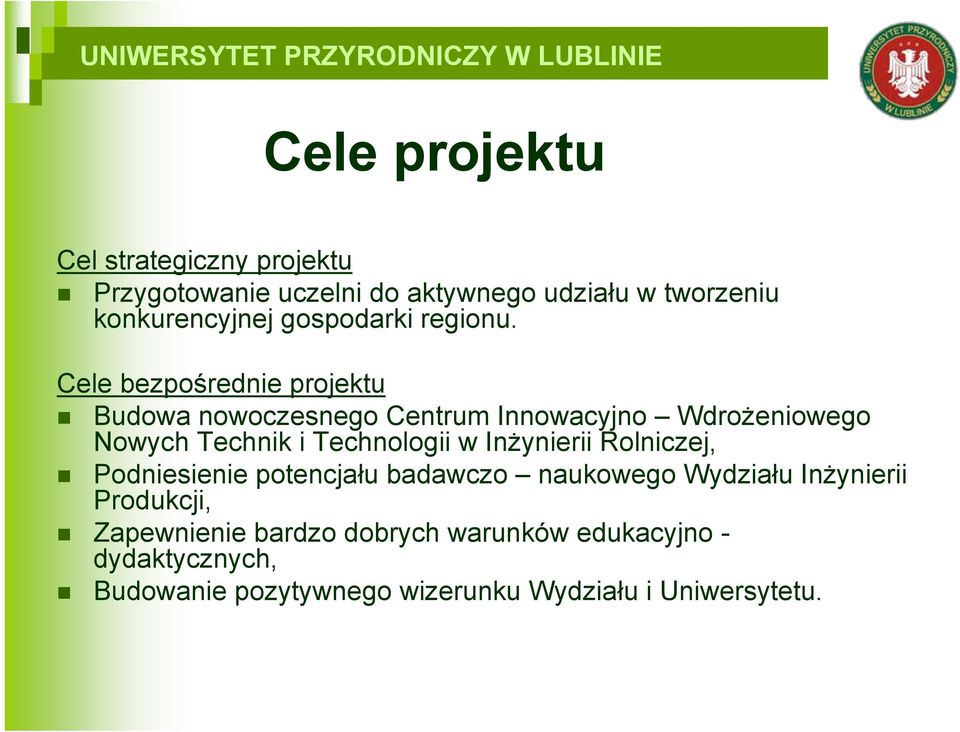 UNIWERSYTET PRZYRODNICZY W LUBLINIE

UNIWERSYTET PRZYRODNICZY W LUBLINIE

Cele projektu

Cel strategiczny projektu

Przygotowanie uczelni do aktywnego udziału w tworzeniu konkurencyjnej gospodarki regionu.

Cele bezpośrednie projektu

Budowa nowoczesnego Centrum Innowacyjno – Wdrożeniowego Nowych Technik i Technologii w Inżynierii Rolniczej,

Podniesienie potencjału badawczo – naukowego Wydziału Inżynierii Produkcji,

Zapewnienie bardzo dobrych warunków edukacyjno - dydaktycznych,

Budowanie pozytywnego wizerunku Wydziału i Uniwersytetu.